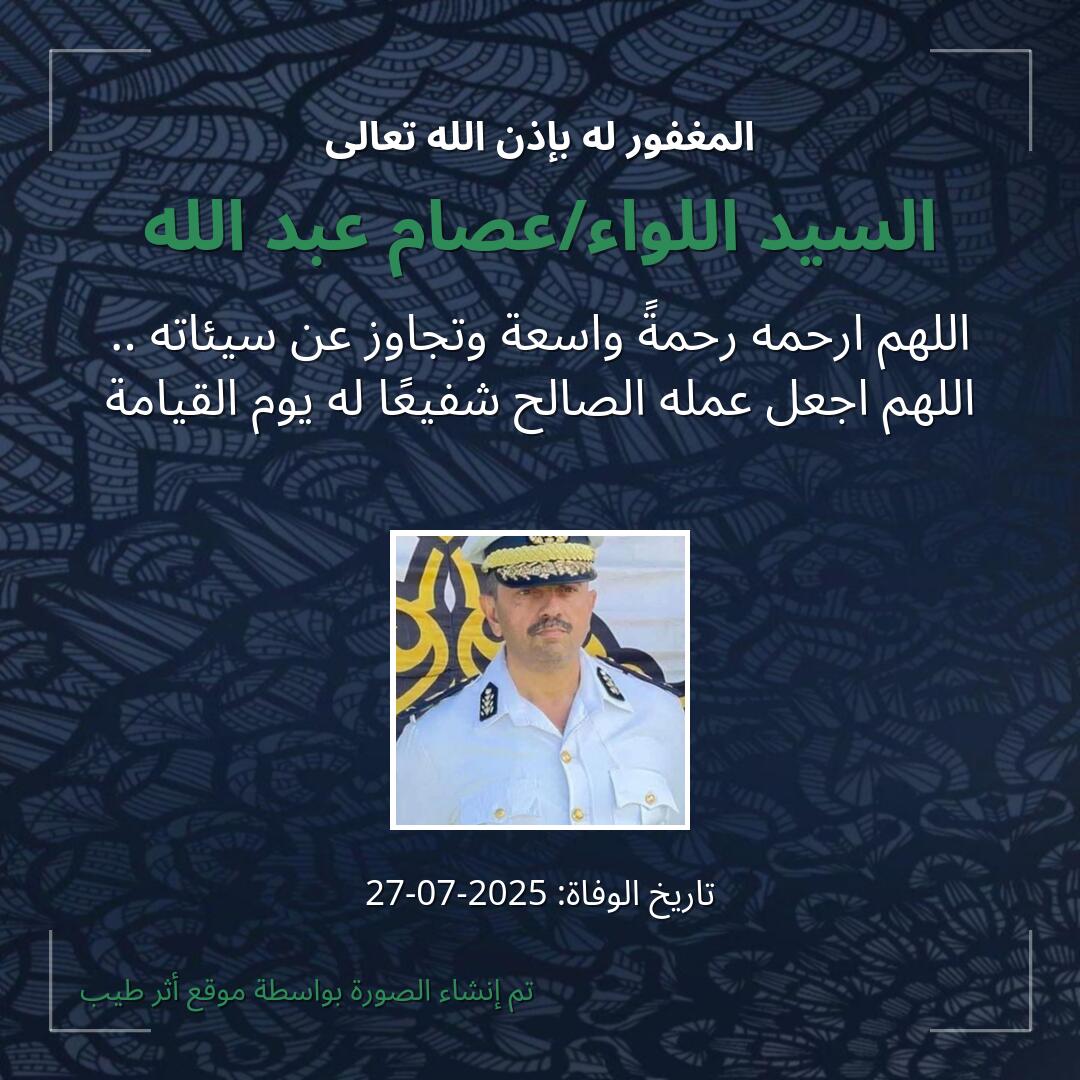 المغفور له بإذن الله تعالى

السيد اللواء/عصام عبد الله

اللهم ارحمه رحمةً واسعة وتجاوز عن سيئاته .. اللهم اجعل عمله الصالح شفيعًا له يوم القيامة

تاريخ الوفاة: 2025-07-27

تم إنشاء الصورة بواسطة موقع أثر طيب